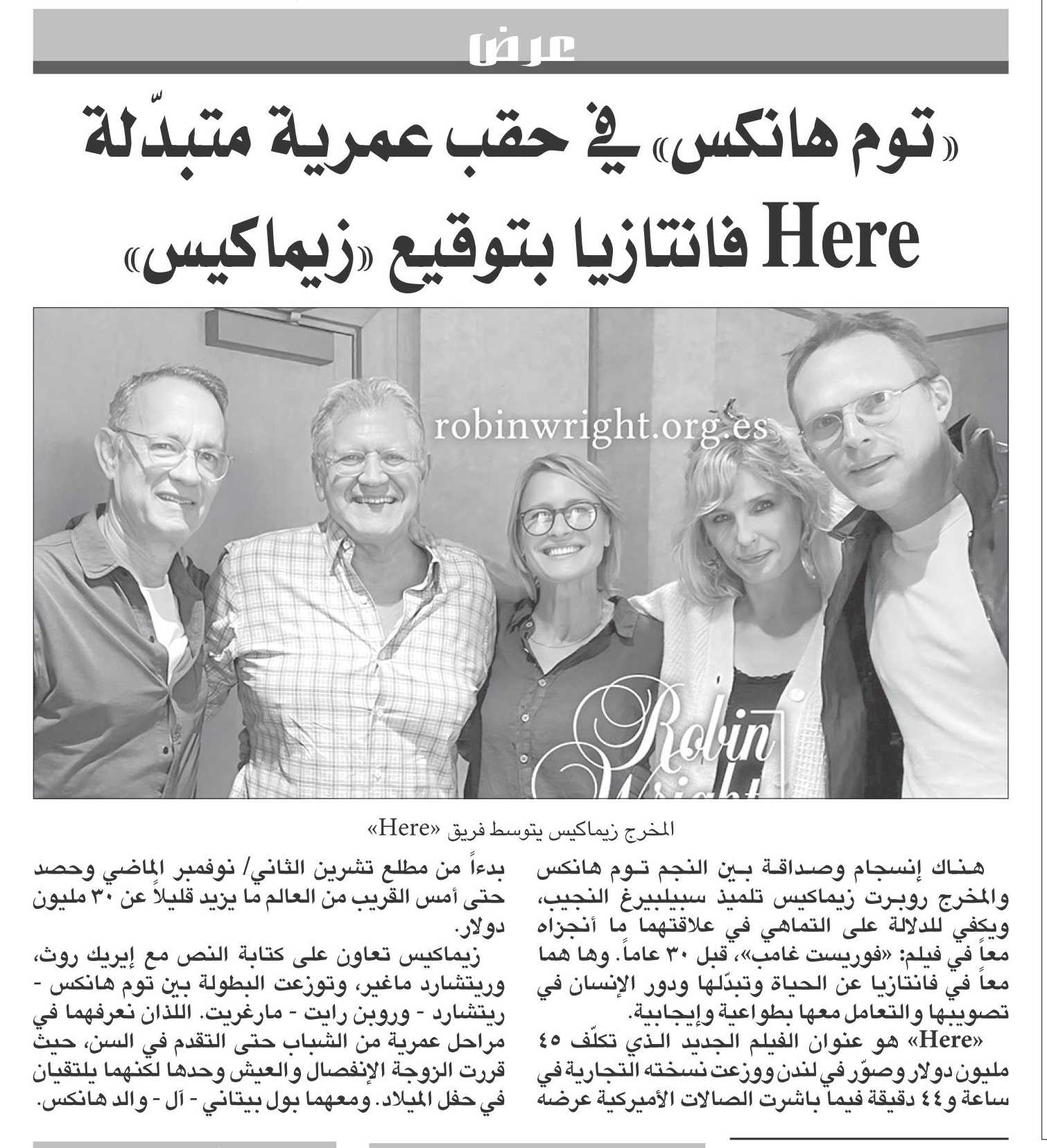 عرض

«توم هانكس» في حقب عمرية متبدّلة

Here فانتازيا بتوقيع «زيماكيس»

robinwright.org.es

Robin Wright

المخرج زيماكيس يتوسط فريق «Here»

هناك إنسجام وصداقة بين النجم توم هانكس والمخرج روبرت زيماكيس تلميذ سبيلبيرغ النجيب، ويكفي للدلالة على التماهي في علاقتهما ما أنجزاه معاً في فيلم: «فوريست غامب»، قبل ٣٠ عاماً. وها هما معاً في فانتازيا عن الحياة وتبدّلها ودور الإنسان في تصويبها والتعامل معها بطواعية وإيجابية.

«Here» هو عنوان الفيلم الجديد الذي تكلّف ٤٥ مليون دولار وصوّر في لندن ووزعت نسخته التجارية في ساعة و٤٤ دقيقة فيما باشرت الصالات الأميركية عرضه

بدءاً من مطلع تشرين الثاني/ نوفمبر الماضي وحصد حتى أمس القريب من العالم ما يزيد قليلاً عن ٣٠ مليون دولار.

زيماكيس تعاون على كتابة النص مع إيريك روث، وريتشارد ماغير، وتوزعت البطولة بين توم هانكس - ريتشارد - وروبن رايت - مارغريت. اللذان نعرفهما في مراحل عمرية من الشباب حتى التقدم في السن، حيث قررت الزوجة الإنفصال والعيش وحدها لكنهما يلتقيان في حفل الميلاد. ومعهما بول بيتاني - آل - والد هانكس.